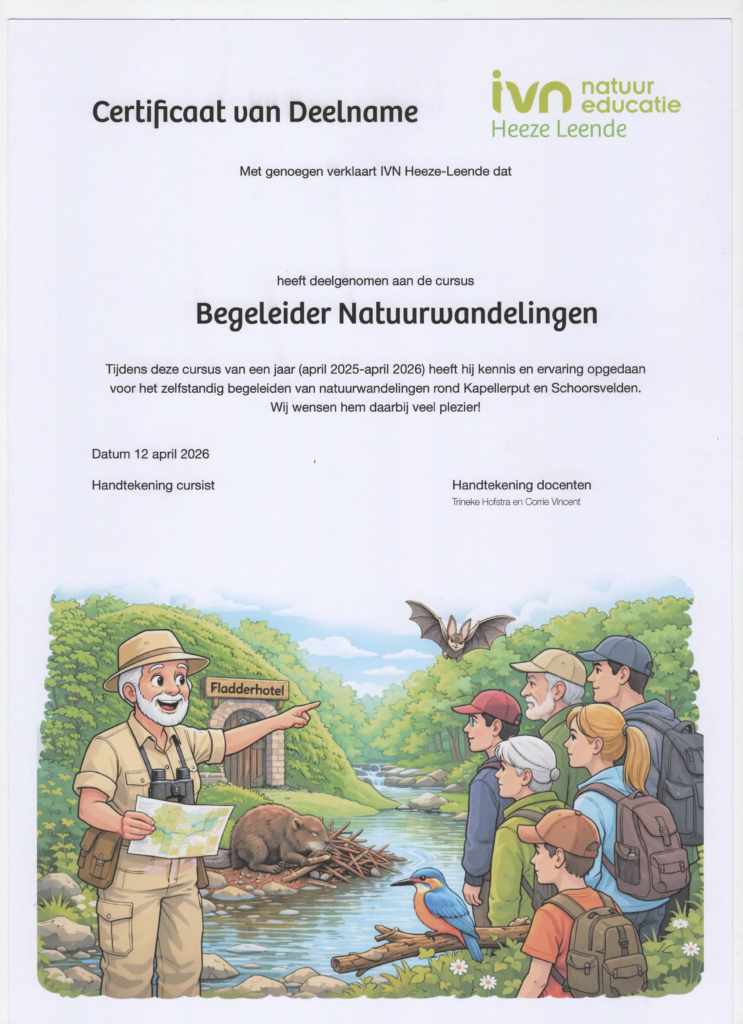 Certificaat van Deelname

ivn natuur educatie
Heeze Leende

Met genoegen verklaart IVN Heeze-Leende dat

heeft deelgenomen aan de cursus

Begeleider Natuurwandelingen

Tijdens deze cursus van een jaar (april 2025-april 2026) heeft hij kennis en ervaring opgedaan voor het zelfstandig begeleiden van natuurwandelingen rond Kapellerput en Schoorsvelden. Wij wensen hem daarbij veel plezier!

Datum 12 april 2026

Handtekening cursist

Handtekening docenten
Trineke Hofstra en Corrie Vincent

Fladderhotel